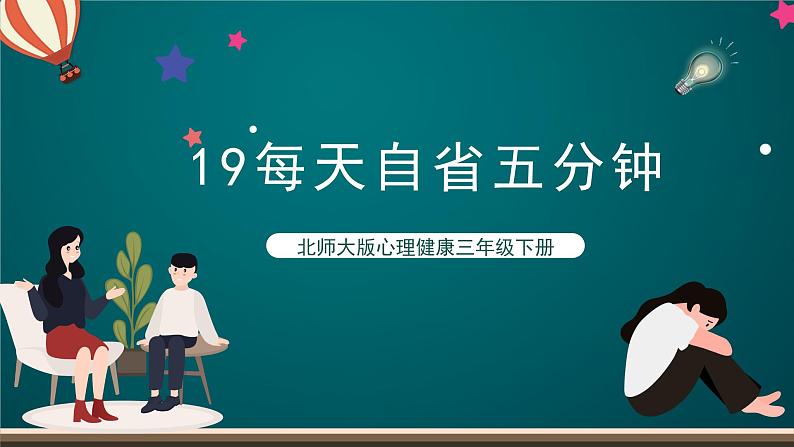 19每天自省五分钟

北师大版心理健康三年级下册